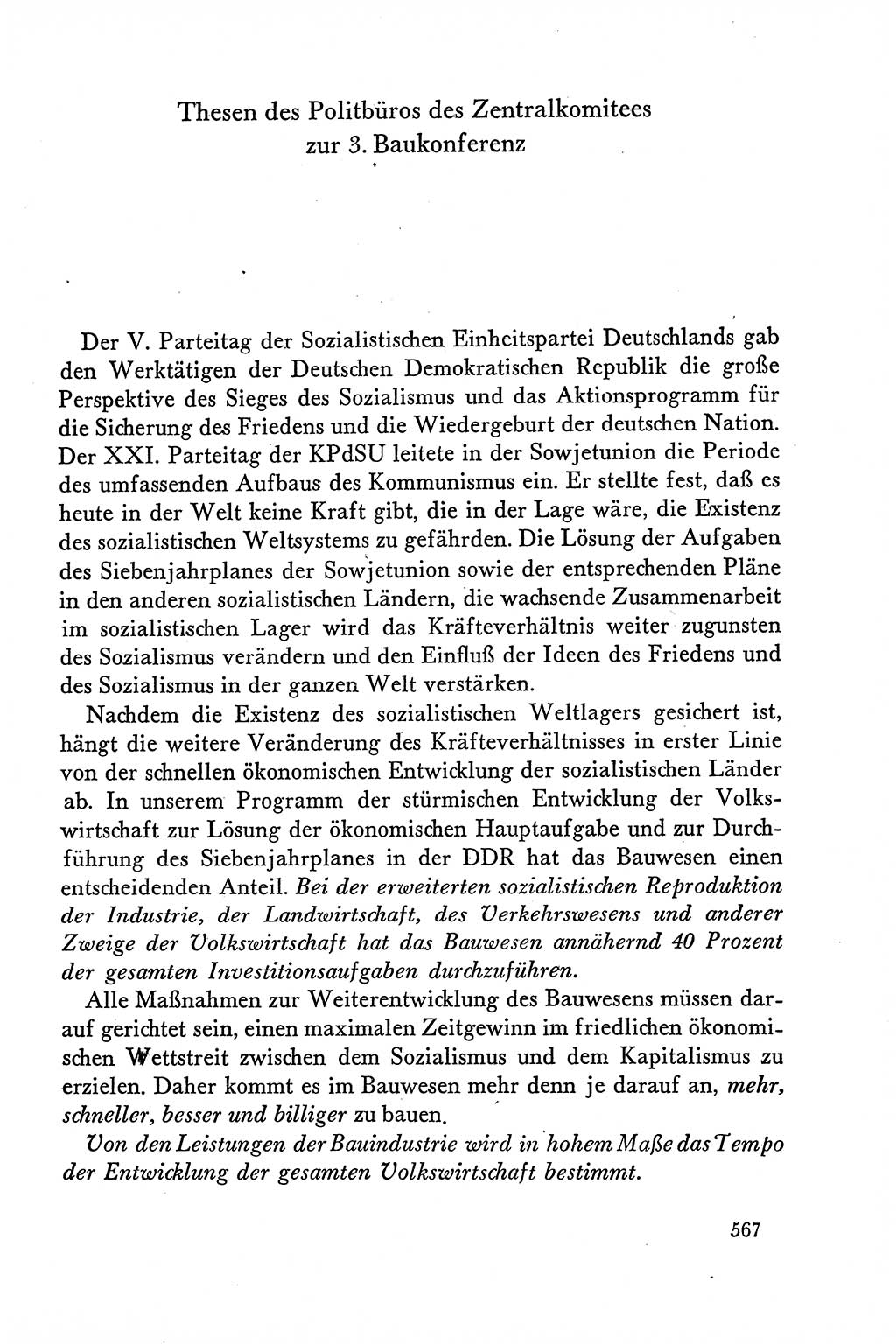 Thesen des Politbüros des Zentralkomitees zur 3. Baukonferenz

Der V. Parteitag der Sozialistischen Einheitspartei Deutschlands gab den Werktätigen der Deutschen Demokratischen Republik die große Perspektive des Sieges des Sozialismus und das Aktionsprogramm für die Sicherung des Friedens und die Wiedergeburt der deutschen Nation. Der XXI. Parteitag der KPdSU leitete in der Sowjetunion die Periode des umfassenden Aufbaus des Kommunismus ein. Er stellte fest, daß es heute in der Welt keine Kraft gibt, die in der Lage wäre, die Existenz des sozialistischen Weltsystems zu gefährden. Die Lösung der Aufgaben des Siebenjahrplanes der Sowjetunion sowie der entsprechenden Pläne in den anderen sozialistischen Ländern, die wachsende Zusammenarbeit im sozialistischen Lager wird das Kräfteverhältnis weiter zugunsten des Sozialismus verändern und den Einfluß der Ideen des Friedens und des Sozialismus in der ganzen Welt verstärken.

Nachdem die Existenz des sozialistischen Weltlagers gesichert ist, hängt die weitere Veränderung des Kräfteverhältnisses in erster Linie von der schnellen ökonomischen Entwicklung der sozialistischen Länder ab. In unserem Programm der stürmischen Entwicklung der Volkswirtschaft zur Lösung der ökonomischen Hauptaufgabe und zur Durchführung des Siebenjahrplanes in der DDR hat das Bauwesen einen entscheidenden Anteil. Bei der erweiterten sozialistischen Reproduktion der Industrie, der Landwirtschaft, des Verkehrswesens und anderer Zweige der Volkswirtschaft hat das Bauwesen annähernd 40 Prozent der gesamten Investitionsaufgaben durchzuführen.

Alle Maßnahmen zur Weiterentwicklung des Bauwesens müssen darauf gerichtet sein, einen maximalen Zeitgewinn im friedlichen ökonomischen Wettstreit zwischen dem Sozialismus und dem Kapitalismus zu erzielen. Daher kommt es im Bauwesen mehr denn je darauf an, mehr, schneller, besser und billiger zu bauen.

Von den Leistungen der Bauindustrie wird in hohem Maße das Tempo der Entwicklung der gesamten Volkswirtschaft bestimmt.

567